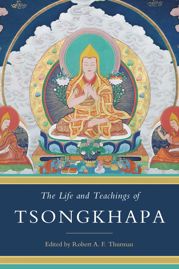 The Life and Teachings of

TSONGKHAPA

Edited by Robert A. F. Thurman